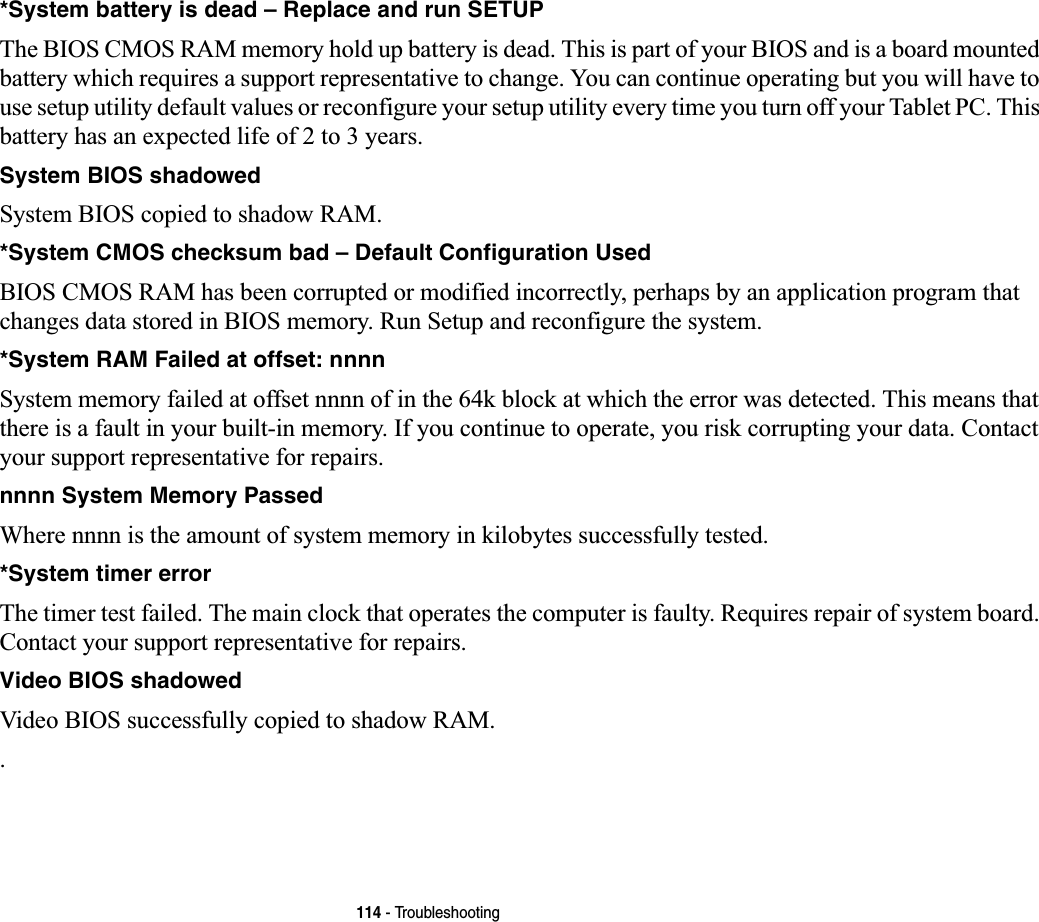 *System battery is dead – Replace and run SETUP

The BIOS CMOS RAM memory hold up battery is dead. This is part of your BIOS and is a board mounted battery which requires a support representative to change. You can continue operating but you will have to use setup utility default values or reconfigure your setup utility every time you turn off your Tablet PC. This battery has an expected life of 2 to 3 years.

System BIOS shadowed

System BIOS copied to shadow RAM.

*System CMOS checksum bad – Default Configuration Used

BIOS CMOS RAM has been corrupted or modified incorrectly, perhaps by an application program that changes data stored in BIOS memory. Run Setup and reconfigure the system.

*System RAM Failed at offset: nnnn

System memory failed at offset nnnn of in the 64k block at which the error was detected. This means that there is a fault in your built-in memory. If you continue to operate, you risk corrupting your data. Contact your support representative for repairs.

nnnn System Memory Passed

Where nnnn is the amount of system memory in kilobytes successfully tested.

*System timer error

The timer test failed. The main clock that operates the computer is faulty. Requires repair of system board. Contact your support representative for repairs.

Video BIOS shadowed

Video BIOS successfully copied to shadow RAM.

.

114 - Troubleshooting